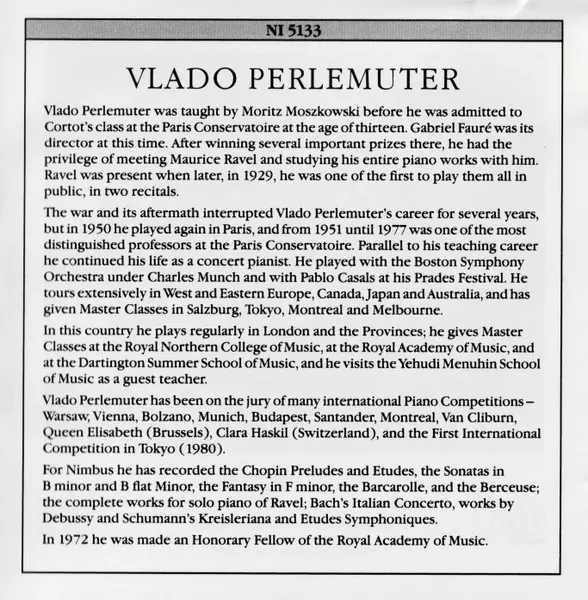 NI 5133

VLADO PERLEMUTER

Vlado Perlemuter was taught by Moritz Moszkowski before he was admitted to Cortot's class at the Paris Conservatoire at the age of thirteen. Gabriel Fauré was its director at this time. After winning several important prizes there, he had the privilege of meeting Maurice Ravel and studying his entire piano works with him. Ravel was present when later, in 1929, he was one of the first to play them all in public, in two recitals.

The war and its aftermath interrupted Vlado Perlemuter's career for several years, but in 1950 he played again in Paris, and from 1951 until 1977 was one of the most distinguished professors at the Paris Conservatoire. Parallel to his teaching career he continued his life as a concert pianist. He played with the Boston Symphony Orchestra under Charles Munch and with Pablo Casals at his Prades Festival. He tours extensively in West and Eastern Europe, Canada, Japan and Australia, and has given Master Classes in Salzburg, Tokyo, Montreal and Melbourne.

In this country he plays regularly in London and the Provinces; he gives Master Classes at the Royal Northern College of Music, at the Royal Academy of Music, and at the Dartington Summer School of Music, and he visits the Yehudi Menuhin School of Music as a guest teacher.

Vlado Perlemuter has been on the jury of many international Piano Competitions – Warsaw, Vienna, Bolzano, Munich, Budapest, Santander, Montreal, Van Cliburn, Queen Elisabeth (Brussels), Clara Haskil (Switzerland), and the First International Competition in Tokyo (1980).

For Nimbus he has recorded the Chopin Preludes and Etudes, the Sonatas in B minor and B flat Minor, the Fantasy in F minor, the Barcarolle, and the Berceuse; the complete works for solo piano of Ravel; Bach's Italian Concerto, works by Debussy and Schumann's Kreisleriana and Etudes Symphoniques.

In 1972 he was made an Honorary Fellow of the Royal Academy of Music.